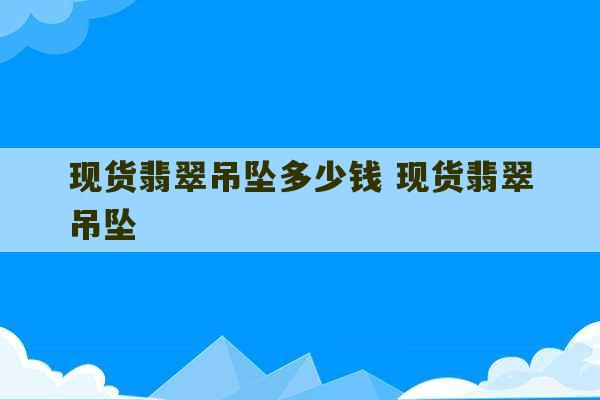 现货翡翠吊坠多少钱 现货翡翠吊坠